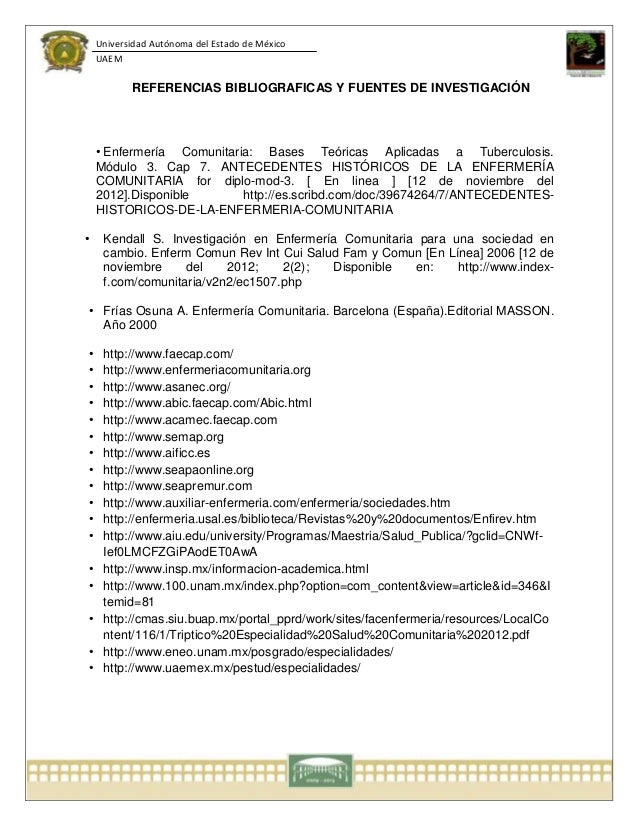 Universidad Autónoma del Estado de México
UAEM

REFERENCIAS BIBLIOGRAFICAS Y FUENTES DE INVESTIGACIÓN

• Enfermería Comunitaria: Bases Teóricas Aplicadas a Tuberculosis. Módulo 3. Cap 7. ANTECEDENTES HISTÓRICOS DE LA ENFERMERÍA COMUNITARIA for diplo-mod-3. [ En linea ] [12 de noviembre del 2012].Disponible http://es.scribd.com/doc/39674264/7/ANTECEDENTES-HISTORICOS-DE-LA-ENFERMERIA-COMUNITARIA

• Kendall S. Investigación en Enfermería Comunitaria para una sociedad en cambio. Enferm Comun Rev Int Cui Salud Fam y Comun [En Línea] 2006 [12 de noviembre del 2012; 2(2); Disponible en: http://www.index-f.com/comunitaria/v2n2/ec1507.php

• Frías Osuna A. Enfermería Comunitaria. Barcelona (España).Editorial MASSON. Año 2000

• http://www.faecap.com/
• http://www.enfermeriacomunitaria.org
• http://www.asanec.org/
• http://www.abic.faecap.com/Abic.html
• http://www.acamec.faecap.com
• http://www.semap.org
• http://www.aificc.es
• http://www.seapaonline.org
• http://www.seapremur.com
• http://www.auxiliar-enfermeria.com/enfermeria/sociedades.htm
• http://enfermeria.usal.es/biblioteca/Revistas%20y%20documentos/Enfirev.htm
• http://www.aiu.edu/university/Programas/Maestria/Salud_Publica/?gclid=CNWf-Ief0LMCFZGiPAodET0AwA
• http://www.insp.mx/informacion-academica.html
• http://www.100.unam.mx/index.php?option=com_content&view=article&id=346&Itemid=81
• http://cmas.siu.buap.mx/portal_pprd/work/sites/facenfermeria/resources/LocalContent/116/1/Triptico%20Especialidad%20Salud%20Comunitaria%202012.pdf
• http://www.eneo.unam.mx/posgrado/especialidades/
• http://www.uaemex.mx/pestud/especialidades/